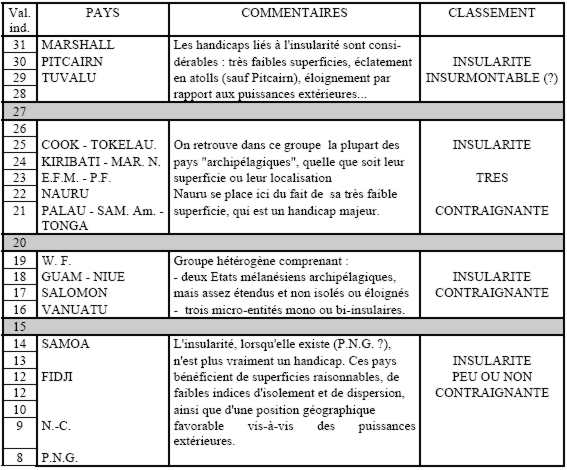 | Val. ind. | PAYS | COMMENTAIRES | CLASSEMENT |
|---|---|---|---|
| 31 | MARSHALL | Les handicaps liés à l'insularité sont considérables : très faibles superficies, éclatement en atolls (sauf Pitcairn), éloignement par rapport aux puissances extérieures... | INSULARITE INSURMONTABLE (?) |
| 30 | PITCAIRN | | |
| 29 | TUVALU | | |
| 28 | | | |
| 27 | | | |
| 26 | | On retrouve dans ce groupe la plupart des pays "archipélagiques", quelle que soit leur superficie ou leur localisation Nauru se place ici du fait de sa très faible superficie, qui est un handicap majeur. | INSULARITE TRES CONTRAIGNANTE |
| 25 | COOK - TOKELAU. | | |
| 24 | KIRIBATI - MAR. N. | | |
| 23 | E.F.M. - P.F. | | |
| 22 | NAURU | | |
| 21 | PALAU - SAM. Am. - TONGA | | |
| 20 | | | |
| 19 | W. F. | Groupe hétérogène comprenant : - deux Etats mélanésiens archipélagiques, mais assez étendus et non isolés ou éloignés - trois micro-entités mono ou bi-insulaires. | INSULARITE CONTRAIGNANTE |
| 18 | GUAM - NIUE | | |
| 17 | SALOMON | | |
| 16 | VANUATU | | |
| 15 | | | |
| 14 | SAMOA | L'insularité, lorsqu'elle existe (P.N.G. ?), n'est plus vraiment un handicap. Ces pays bénéficient de superficies raisonnables, de faibles indices d'isolement et de dispersion, ainsi que d'une position géographique favorable vis-à-vis des puissances extérieures. | INSULARITE PEU OU NON CONTRAIGNANTE |
| 13 | | | |
| 12 | FIDJI | | |
| 12 | | | |
| 10 | | | |
| 9 | N.-C. | | |
| 8 | P.N.G. | | |